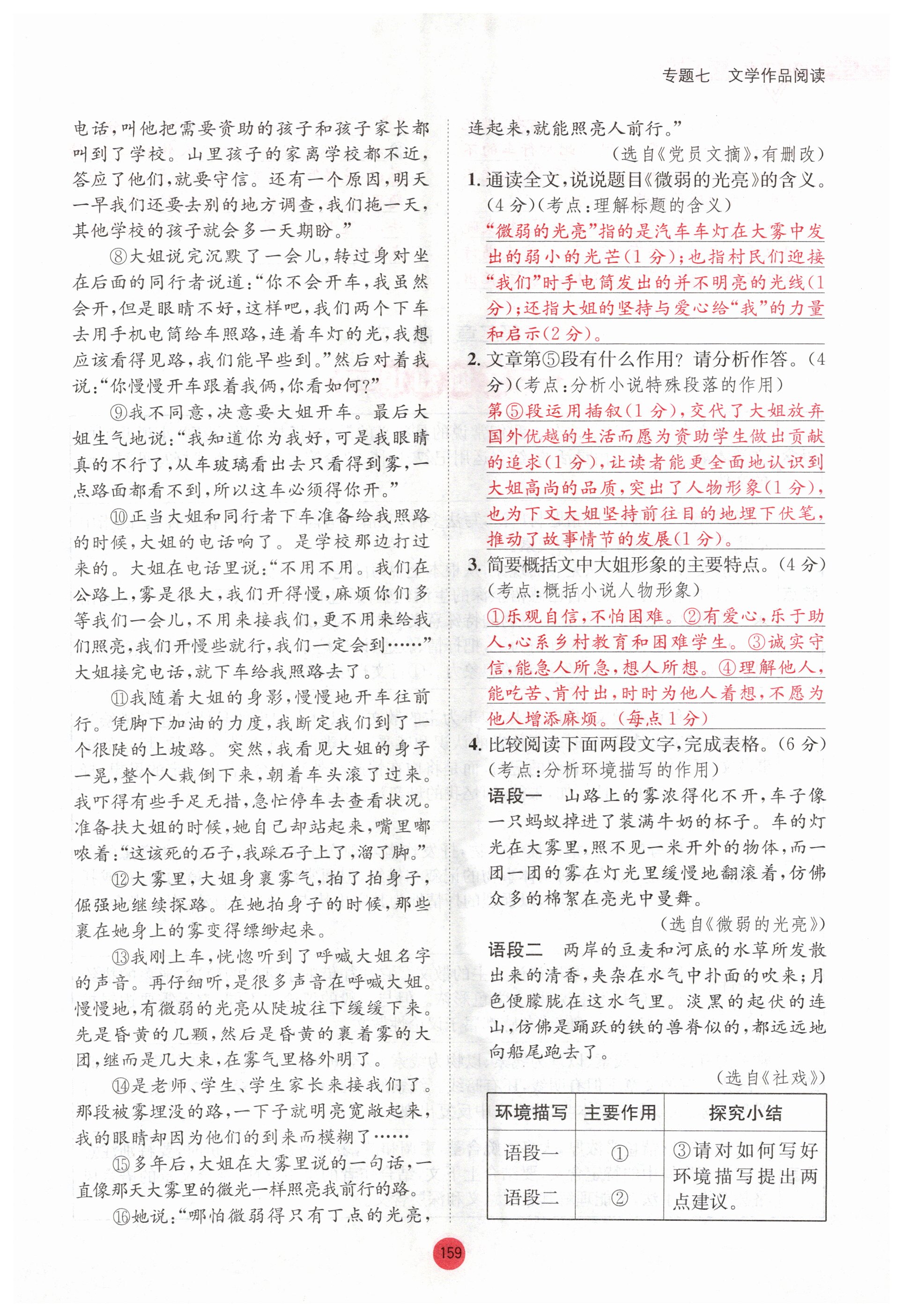 专题七　文学作品阅读

电话，叫他把需要资助的孩子和孩子家长都叫到了学校。山里孩子的家离学校都不近，答应了他们，就要守信。还有一个原因，明天一早我们还要去别的地方调查，我们拖一天，其他学校的孩子就会多一天期盼。”

⑧大姐说完沉默了一会儿，转过身对坐在后面的同行者说道：“你不会开车，我虽然会开，但是眼睛不好，这样吧，我们两个下车去用手机电筒给车照路，连着车灯的光，我想应该看得见路，我们能早些到。”然后对着我说：“你慢慢开车跟着我俩，你看如何？”

⑨我不同意，决意要大姐开车。最后大姐生气地说：“我知道你为我好，可是我眼睛真的不行了，从车玻璃看出去只看得到雾，一点路面都看不到，所以这车必须得你开。”

⑩正当大姐和同行者下车准备给我照路的时候，大姐的电话响了。是学校那边打过来的。大姐在电话里说：“不用不用。我们在公路上，雾是很大，我们开得慢，麻烦你们多等我们一会儿，不用来接我们，更不用来给我们照亮，我们开慢些就行，我们一定会到……”大姐接完电话，就下车给我照路去了。

⑪我随着大姐的身影，慢慢地开车往前行。凭脚下加油的力度，我断定我们到了一个很陡的上坡路。突然，我看见大姐的身子一晃，整个人栽倒下来，朝着车头滚了过来。我吓得有些手足无措，急忙停车去查看状况。准备扶大姐的时候，她自己却站起来，嘴里嘟哝着：“这该死的石子，我踩石子上了，溜了脚。”

⑫大雾里，大姐身裹雾气，拍了拍身子，倔强地继续探路。在她拍身子的时候，那些裹在她身上的雾变得缥缈起来。

⑬我刚上车，恍惚听到了呼喊大姐名字的声音。再仔细听，是很多声音在呼喊大姐。慢慢地，有微弱的光亮从陡坡往下缓缓下来。先是昏黄的几颗，然后是昏黄的裹着雾的大团，继而是几大束，在雾气里格外明了。

⑭是老师、学生、学生家长来接我们了。那段被雾埋没的路，一下子就明亮宽敞起来，我的眼睛却因为他们的到来而模糊了……

⑮多年后，大姐在大雾里说的一句话，一直像那天大雾里的微光一样照亮我前行的路。

⑯她说：“哪怕微弱得只有丁点的光亮，连起来，就能照亮人前行。”

（选自《党员文摘》，有删改）

1. 通读全文，说说题目《微弱的光亮》的含义。（4分）（考点：理解标题的含义）

“微弱的光亮”指的是汽车车灯在大雾中发出的弱小的光芒（1分）；也指村民们迎接“我们”时手电筒发出的并不明亮的光线（1分）；还指大姐的坚持与爱心给“我”的力量和启示（2分）。

2. 文章第⑤段有什么作用？请分析作答。（4分）（考点：分析小说特殊段落的作用）

第⑤段运用插叙（1分），交代了大姐放弃国外优越的生活而愿为资助学生做出贡献的追求（1分），让读者能更全面地认识到大姐高尚的品质，突出了人物形象（1分），也为下文大姐坚持前往目的地埋下伏笔，推动了故事情节的发展（1分）。

3. 简要概括文中大姐形象的主要特点。（4分）（考点：概括小说人物形象）

①乐观自信，不怕困难。②有爱心，乐于助人，心系乡村教育和困难学生。③诚实守信，能急人所急，想人所想。④理解他人，能吃苦、肯付出，时时为他人着想，不愿为他人增添麻烦。（每点1分）

4. 比较阅读下面两段文字，完成表格。（6分）（考点：分析环境描写的作用）

语段一　山路上的雾浓得化不开，车子像一只蚂蚁掉进了装满牛奶的杯子。车的灯光在大雾里，照不见一米开外的物体，而一团一团的雾在灯光里缓慢地翻滚着，仿佛众多的棉絮在亮光中曼舞。

（选自《微弱的光亮》）

语段二　两岸的豆麦和河底的水草所发散出来的清香，夹杂在水气中扑面的吹来；月色便朦胧在这水气里。淡黑的起伏的连山，仿佛是踊跃的铁的兽脊似的，都远远地向船尾跑去了。

（选自《社戏》）

| 环境描写 | 主要作用 | 探究小结 |
|---|---|---|
| 语段一 | ① | ③请对如何写好环境描写提出两点建议。 |
| 语段二 | ② | |

159